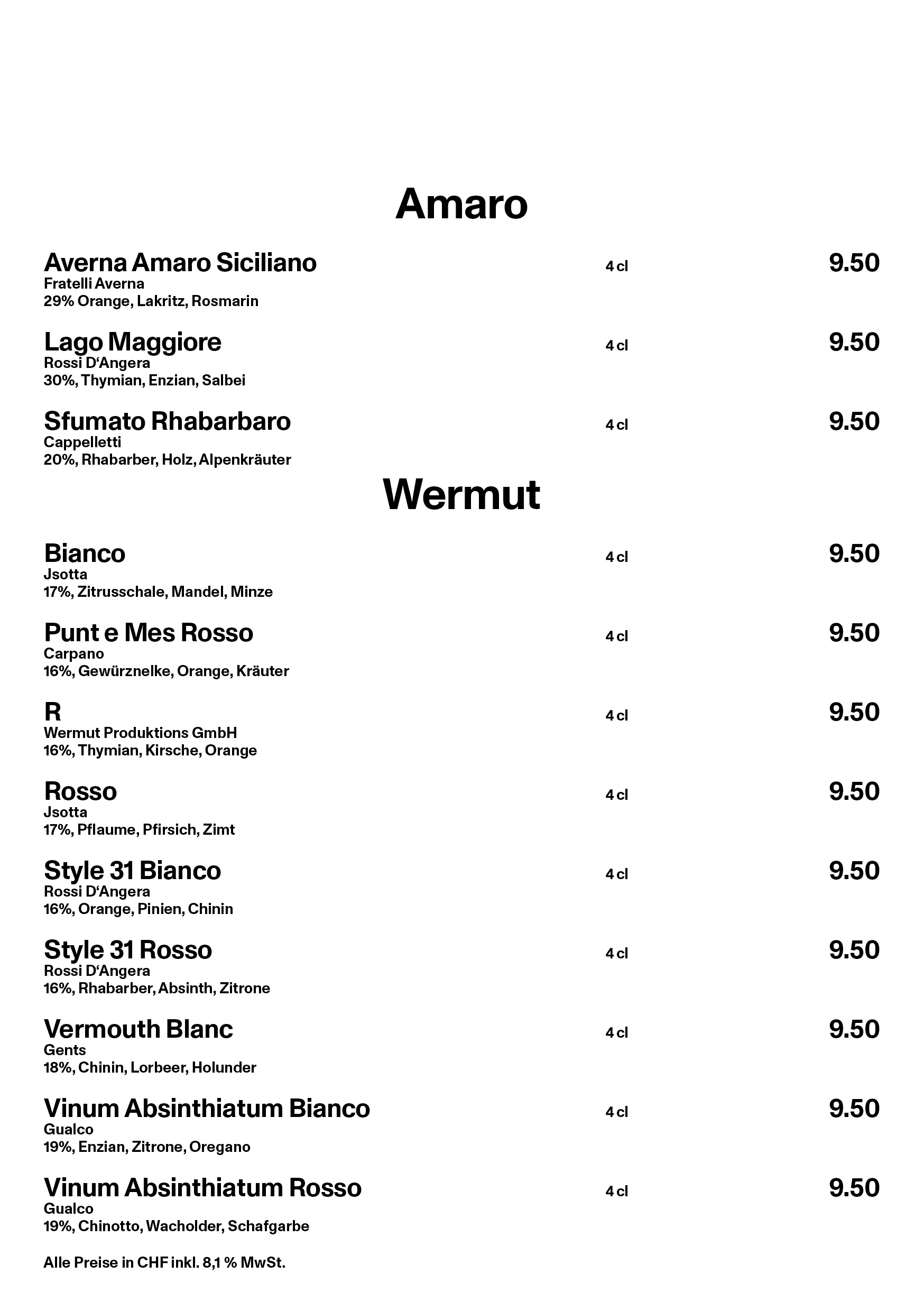 Amaro

Averna Amaro Siciliano 4 cl 9.50
Fratelli Averna
29% Orange, Lakritz, Rosmarin

Lago Maggiore 4 cl 9.50
Rossi D‘Angera
30%, Thymian, Enzian, Salbei

Sfumato Rhabarbaro 4 cl 9.50
Cappelletti
20%, Rhabarber, Holz, Alpenkräuter

Wermut

Bianco 4 cl 9.50
Jsotta
17%, Zitrusschale, Mandel, Minze

Punt e Mes Rosso 4 cl 9.50
Carpano
16%, Gewürznelke, Orange, Kräuter

R 4 cl 9.50
Wermut Produktions GmbH
16%, Thymian, Kirsche, Orange

Rosso 4 cl 9.50
Jsotta
17%, Pflaume, Pfirsich, Zimt

Style 31 Bianco 4 cl 9.50
Rossi D‘Angera
16%, Orange, Pinien, Chinin

Style 31 Rosso 4 cl 9.50
Rossi D‘Angera
16%, Rhabarber, Absinth, Zitrone

Vermouth Blanc 4 cl 9.50
Gents
18%, Chinin, Lorbeer, Holunder

Vinum Absinthiatum Bianco 4 cl 9.50
Gualco
19%, Enzian, Zitrone, Oregano

Vinum Absinthiatum Rosso 4 cl 9.50
Gualco
19%, Chinotto, Wacholder, Schafgarbe

Alle Preise in CHF inkl. 8,1 % MwSt.